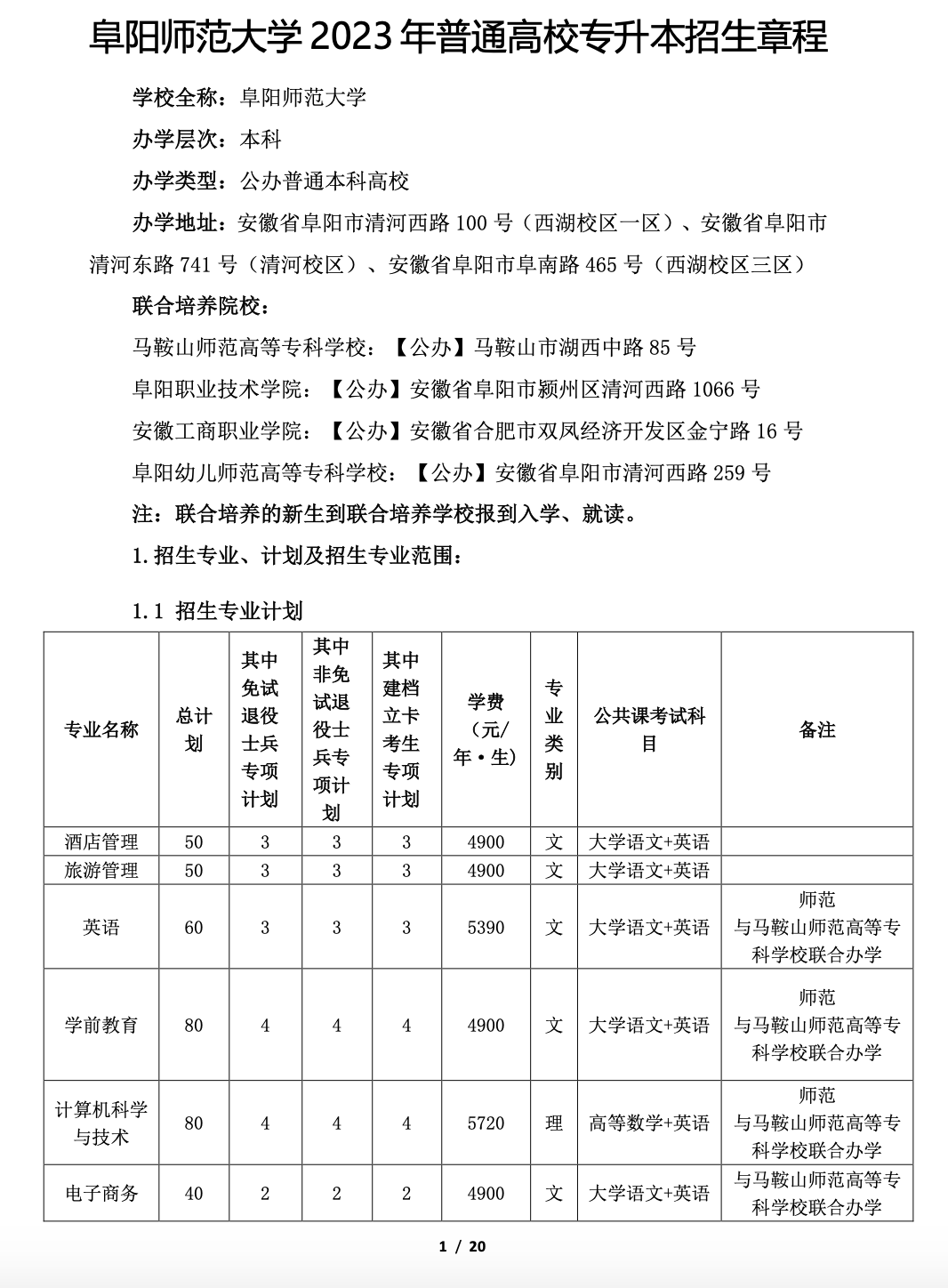 阜阳师范大学 2023 年普通高校专升本招生章程

学校全称：阜阳师范大学

办学层次：本科

办学类型：公办普通本科高校

办学地址：安徽省阜阳市清河西路 100 号（西湖校区一区）、安徽省阜阳市清河东路 741 号（清河校区）、安徽省阜阳市阜南路 465 号（西湖校区三区）

联合培养院校：

马鞍山师范高等专科学校：【公办】马鞍山市湖西中路 85 号

阜阳职业技术学院：【公办】安徽省阜阳市颍州区清河西路 1066 号

安徽工商职业学院：【公办】安徽省合肥市双凤经济开发区金宁路 16 号

阜阳幼儿师范高等专科学校：【公办】安徽省阜阳市清河西路 259 号

注：联合培养的新生到联合培养学校报到入学、就读。

1. 招生专业、计划及招生专业范围：

1.1 招生专业计划

| 专业名称 | 总计划 | 其中免试退役士兵专项计划 | 其中非免试退役士兵专项计划 | 其中建档立卡考生专项计划 | 学费（元/年·生） | 专业类别 | 公共课考试科目 | 备注 |
|---|---|---|---|---|---|---|---|---|
| 酒店管理 | 50 | 3 | 3 | 3 | 4900 | 文 | 大学语文+英语 | |
| 旅游管理 | 50 | 3 | 3 | 3 | 4900 | 文 | 大学语文+英语 | |
| 英语 | 60 | 3 | 3 | 3 | 5390 | 文 | 大学语文+英语 | 师范 与马鞍山师范高等专科学校联合办学 |
| 学前教育 | 80 | 4 | 4 | 4 | 4900 | 文 | 大学语文+英语 | 师范 与马鞍山师范高等专科学校联合办学 |
| 计算机科学与技术 | 80 | 4 | 4 | 4 | 5720 | 理 | 高等数学+英语 | 师范 与马鞍山师范高等专科学校联合办学 |
| 电子商务 | 40 | 2 | 2 | 2 | 4900 | 文 | 大学语文+英语 | 与马鞍山师范高等专科学校联合办学 |

1 / 20